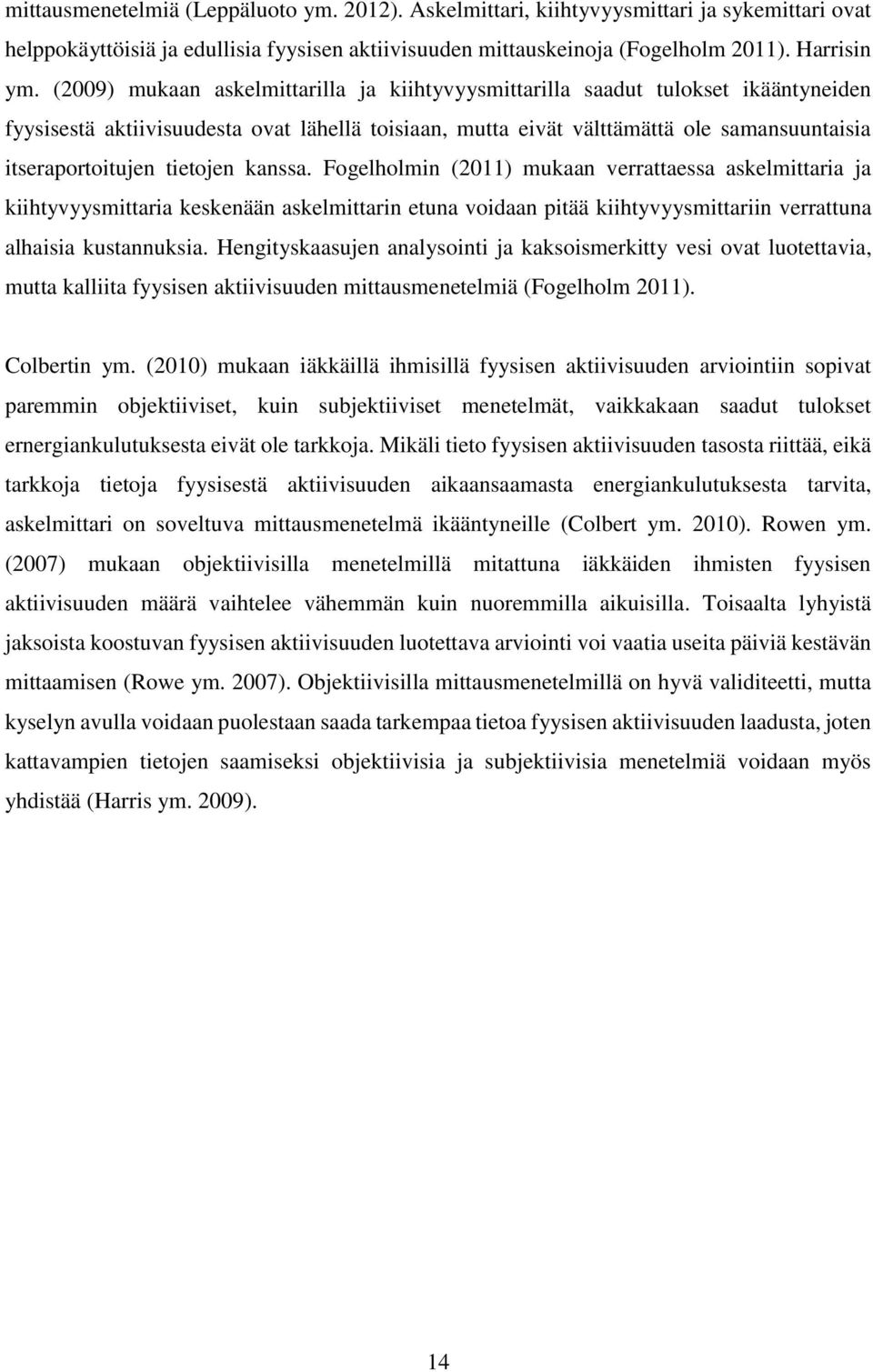 mittausmenetelmiä (Leppäluoto ym. 2012). Askelmittari, kiihtyvyysmittari ja sykemittari ovat helppokäyttöisiä ja edullisia fyysisen aktiivisuuden mittauskeinoja (Fogelholm 2011). Harrisin ym. (2009) mukaan askelmittarilla ja kiihtyvyysmittarilla saadut tulokset ikääntyneiden fyysisestä aktiivisuudesta ovat lähellä toisiaan, mutta eivät välttämättä ole samansuuntaisia itseraportoitujen tietojen kanssa. Fogelholmin (2011) mukaan verrattaessa askelmittaria ja kiihtyvyysmittaria keskenään askelmittarin etuna voidaan pitää kiihtyvyysmittariin verrattuna alhaisia kustannuksia. Hengityskaasujen analysointi ja kaksoismerkitty vesi ovat luotettavia, mutta kalliita fyysisen aktiivisuuden mittausmenetelmiä (Fogelholm 2011).

Colbertin ym. (2010) mukaan iäkkäillä ihmisillä fyysisen aktiivisuuden arviointiin sopivat paremmin objektiiviset, kuin subjektiiviset menetelmät, vaikkakaan saadut tulokset ernergiankulutuksesta eivät ole tarkkoja. Mikäli tieto fyysisen aktiivisuuden tasosta riittää, eikä tarkkoja tietoja fyysisestä aktiivisuuden aikaansaamasta energiankulutuksesta tarvita, askelmittari on soveltuva mittausmenetelmä ikääntyneille (Colbert ym. 2010). Rowen ym. (2007) mukaan objektiivisilla menetelmillä mitattuna iäkkäiden ihmisten fyysisen aktiivisuuden määrä vaihtelee vähemmän kuin nuoremmilla aikuisilla. Toisaalta lyhyistä jaksoista koostuvan fyysisen aktiivisuuden luotettava arviointi voi vaatia useita päiviä kestävän mittaamisen (Rowe ym. 2007). Objektiivisilla mittausmenetelmillä on hyvä validiteetti, mutta kyselyn avulla voidaan puolestaan saada tarkempaa tietoa fyysisen aktiivisuuden laadusta, joten kattavampien tietojen saamiseksi objektiivisia ja subjektiivisia menetelmiä voidaan myös yhdistää (Harris ym. 2009).

14